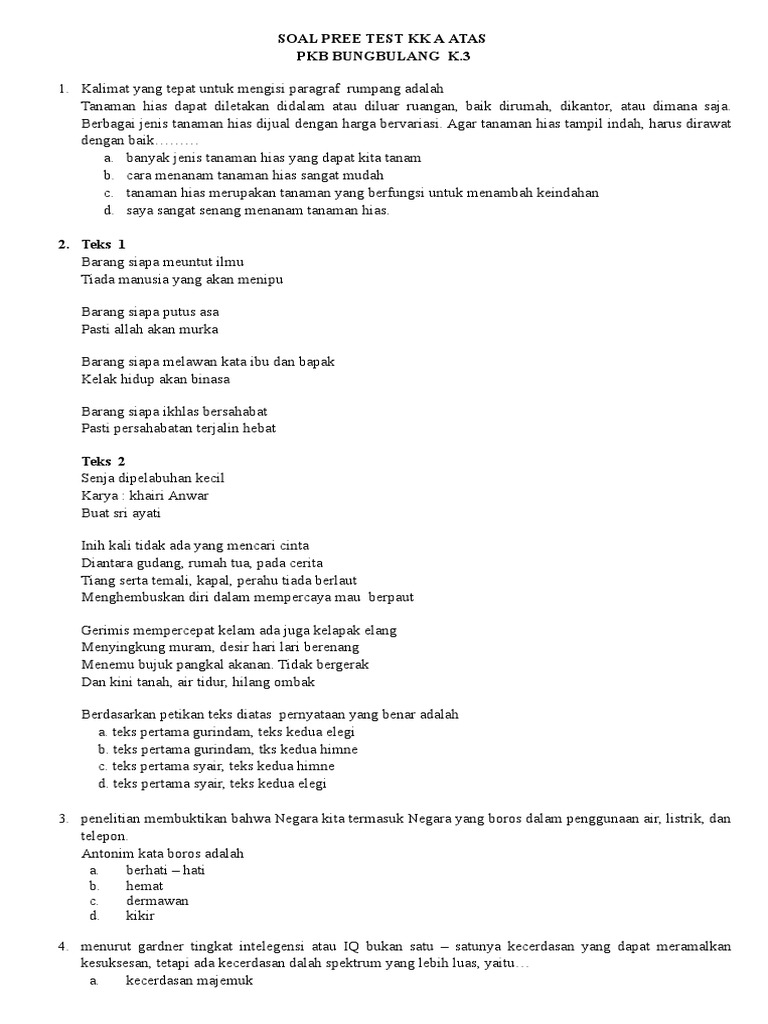 SOAL PREE TEST KK A ATAS
PKB BUNGBULANG K.3

1. Kalimat yang tepat untuk mengisi paragraf rumpang adalah
Tanaman hias dapat diletakan didalam atau diluar ruangan, baik dirumah, dikantor, atau dimana saja. Berbagai jenis tanaman hias dijual dengan harga bervariasi. Agar tanaman hias tampil indah, harus dirawat dengan baik.........
a. banyak jenis tanaman hias yang dapat kita tanam
b. cara menanam tanaman hias sangat mudah
c. tanaman hias merupakan tanaman yang berfungsi untuk menambah keindahan
d. saya sangat senang menanam tanaman hias.

2. Teks 1
Barang siapa meuntut ilmu
Tiada manusia yang akan menipu

Barang siapa putus asa
Pasti allah akan murka

Barang siapa melawan kata ibu dan bapak
Kelak hidup akan binasa

Barang siapa ikhlas bersahabat
Pasti persahabatan terjalin hebat

Teks 2
Senja dipelabuhan kecil
Karya : khairi Anwar
Buat sri ayati

Inih kali tidak ada yang mencari cinta
Diantara gudang, rumah tua, pada cerita
Tiang serta temali, kapal, perahu tiada berlaut
Menghembuskan diri dalam mempercaya mau berpaut

Gerimis mempercepat kelam ada juga kelapak elang
Menyingkung muram, desir hari lari berenang
Menemu bujuk pangkal akanan. Tidak bergerak
Dan kini tanah, air tidur, hilang ombak

Berdasarkan petikan teks diatas pernyataan yang benar adalah
a. teks pertama gurindam, teks kedua elegi
b. teks pertama gurindam, tks kedua himne
c. teks pertama syair, teks kedua himne
d. teks pertama syair, teks kedua elegi

3. penelitian membuktikan bahwa Negara kita termasuk Negara yang boros dalam penggunaan air, listrik, dan telepon.
Antonim kata boros adalah
a. berhati – hati
b. hemat
c. dermawan
d. kikir

4. menurut gardner tingkat intelegensi atau IQ bukan satu – satunya kecerdasan yang dapat meramalkan kesuksesan, tetapi ada kecerdasan dalah spektrum yang lebih luas, yaitu...
a. kecerdasan majemuk